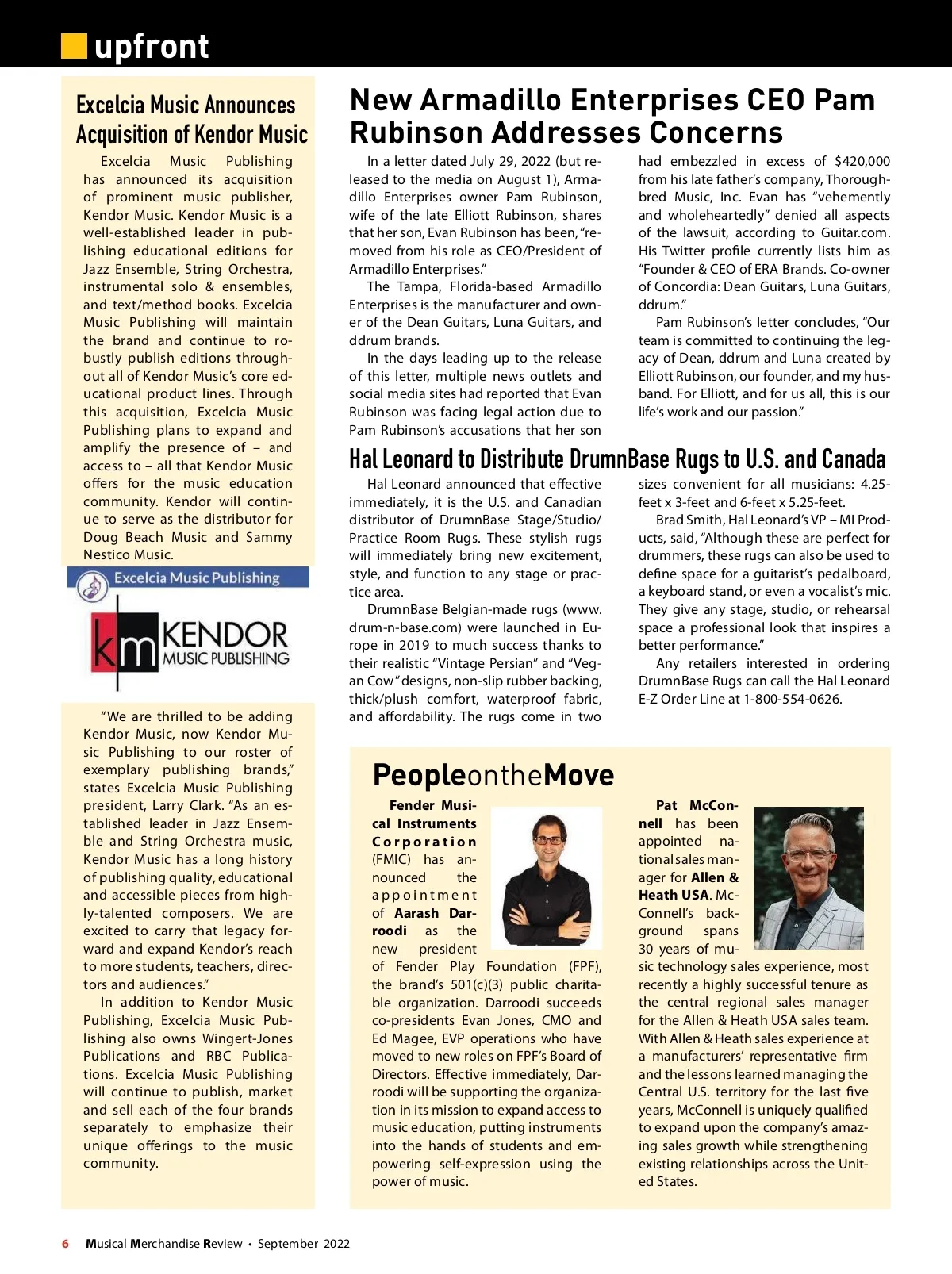 upfront

Excelcia Music Announces Acquisition of Kendor Music

Excelcia Music Publishing has announced its acquisition of prominent music publisher, Kendor Music. Kendor Music is a well-established leader in publishing educational editions for Jazz Ensemble, String Orchestra, instrumental solo & ensembles, and text/method books. Excelcia Music Publishing will maintain the brand and continue to robustly publish editions throughout all of Kendor Music's core educational product lines. Through this acquisition, Excelcia Music Publishing plans to expand and amplify the presence of – and access to – all that Kendor Music offers for the music education community. Kendor will continue to serve as the distributor for Doug Beach Music and Sammy Nestico Music.

Excelcia Music Publishing

km KENDOR MUSIC PUBLISHING

"We are thrilled to be adding Kendor Music, now Kendor Music Publishing to our roster of exemplary publishing brands," states Excelcia Music Publishing president, Larry Clark. "As an established leader in Jazz Ensemble and String Orchestra music, Kendor Music has a long history of publishing quality, educational and accessible pieces from highly-talented composers. We are excited to carry that legacy forward and expand Kendor's reach to more students, teachers, directors and audiences."

In addition to Kendor Music Publishing, Excelcia Music Publishing also owns Wingert-Jones Publications and RBC Publications. Excelcia Music Publishing will continue to publish, market and sell each of the four brands separately to emphasize their unique offerings to the music community.

New Armadillo Enterprises CEO Pam Rubinson Addresses Concerns

In a letter dated July 29, 2022 (but released to the media on August 1), Armadillo Enterprises owner Pam Rubinson, wife of the late Elliott Rubinson, shares that her son, Evan Rubinson has been, "removed from his role as CEO/President of Armadillo Enterprises."

The Tampa, Florida-based Armadillo Enterprises is the manufacturer and owner of the Dean Guitars, Luna Guitars, and ddrum brands.

In the days leading up to the release of this letter, multiple news outlets and social media sites had reported that Evan Rubinson was facing legal action due to Pam Rubinson's accusations that her son had embezzled in excess of $420,000 from his late father's company, Thoroughbred Music, Inc. Evan has "vehemently and wholeheartedly" denied all aspects of the lawsuit, according to Guitar.com. His Twitter profile currently lists him as "Founder & CEO of ERA Brands. Co-owner of Concordia: Dean Guitars, Luna Guitars, ddrum."

Pam Rubinson's letter concludes, "Our team is committed to continuing the legacy of Dean, ddrum and Luna created by Elliott Rubinson, our founder, and my husband. For Elliott, and for us all, this is our life's work and our passion."

Hal Leonard to Distribute DrumnBase Rugs to U.S. and Canada

Hal Leonard announced that effective immediately, it is the U.S. and Canadian distributor of DrumnBase Stage/Studio/Practice Room Rugs. These stylish rugs will immediately bring new excitement, style, and function to any stage or practice area.

DrumnBase Belgian-made rugs (www.drum-n-base.com) were launched in Europe in 2019 to much success thanks to their realistic "Vintage Persian" and "Vegan Cow" designs, non-slip rubber backing, thick/plush comfort, waterproof fabric, and affordability. The rugs come in two sizes convenient for all musicians: 4.25-feet x 3-feet and 6-feet x 5.25-feet.

Brad Smith, Hal Leonard's VP – MI Products, said, "Although these are perfect for drummers, these rugs can also be used to define space for a guitarist's pedalboard, a keyboard stand, or even a vocalist's mic. They give any stage, studio, or rehearsal space a professional look that inspires a better performance."

Any retailers interested in ordering DrumnBase Rugs can call the Hal Leonard E-Z Order Line at 1-800-554-0626.

PeopleontheMove

Fender Musical Instruments Corporation (FMIC) has announced the appointment of Aarash Darroodi as the new president of Fender Play Foundation (FPF), the brand's 501(c)(3) public charitable organization. Darroodi succeeds co-presidents Evan Jones, CMO and Ed Magee, EVP operations who have moved to new roles on FPF's Board of Directors. Effective immediately, Darroodi will be supporting the organization in its mission to expand access to music education, putting instruments into the hands of students and empowering self-expression using the power of music.

Pat McConnell has been appointed national sales manager for Allen & Heath USA. McConnell's background spans 30 years of music technology sales experience, most recently a highly successful tenure as the central regional sales manager for the Allen & Heath USA sales team. With Allen & Heath sales experience at a manufacturers' representative firm and the lessons learned managing the Central U.S. territory for the last five years, McConnell is uniquely qualified to expand upon the company's amazing sales growth while strengthening existing relationships across the United States.

6 Musical Merchandise Review • September 2022